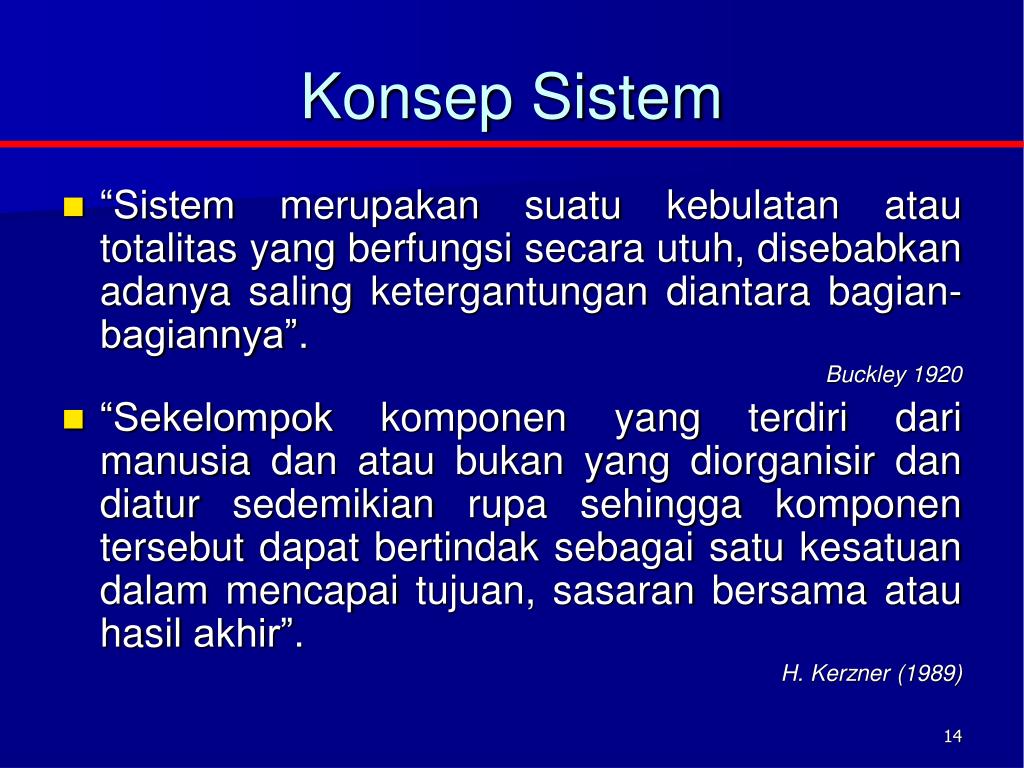 Konsep Sistem

“Sistem merupakan suatu kebulatan atau totalitas yang berfungsi secara utuh, disebabkan adanya saling ketergantungan diantara bagian-bagiannya”.

Buckley 1920

“Sekelompok komponen yang terdiri dari manusia dan atau bukan yang diorganisir dan diatur sedemikian rupa sehingga komponen tersebut dapat bertindak sebagai satu kesatuan dalam mencapai tujuan, sasaran bersama atau hasil akhir”.

H. Kerzner (1989)

14